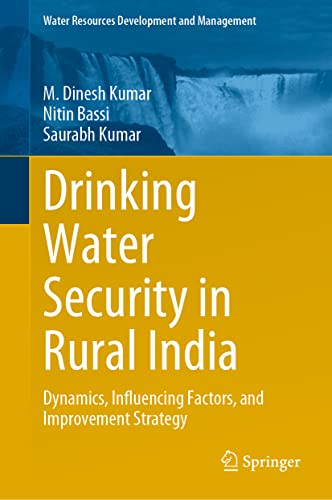 Water Resources Development and Management

M. Dinesh Kumar
Nitin Bassi
Saurabh Kumar

Drinking Water Security in Rural India

Dynamics, Influencing Factors, and Improvement Strategy

Springer